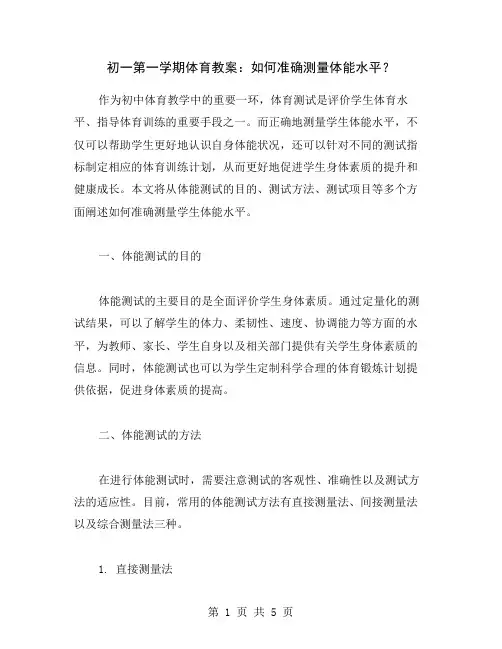 初一第一学期体育教案：如何准确测量体能水平？

作为初中体育教学中的重要一环，体育测试是评价学生体育水平、指导体育训练的重要手段之一。而正确地测量学生体能水平，不仅可以帮助学生更好地认识自身体能状况，还可以针对不同的测试指标制定相应的体育训练计划，从而更好地促进学生身体素质的提升和健康成长。本文将从体能测试的目的、测试方法、测试项目等多个方面阐述如何准确测量学生体能水平。

一、体能测试的目的

体能测试的主要目的是全面评价学生身体素质。通过定量化的测试结果，可以了解学生的体力、柔韧性、速度、协调能力等方面的水平，为教师、家长、学生自身以及相关部门提供有关学生身体素质的信息。同时，体能测试也可以为学生定制科学合理的体育锻炼计划提供依据，促进身体素质的提高。

二、体能测试的方法

在进行体能测试时，需要注意测试的客观性、准确性以及测试方法的适应性。目前，常用的体能测试方法有直接测量法、间接测量法以及综合测量法三种。

1. 直接测量法

第 1 页 共 5 页